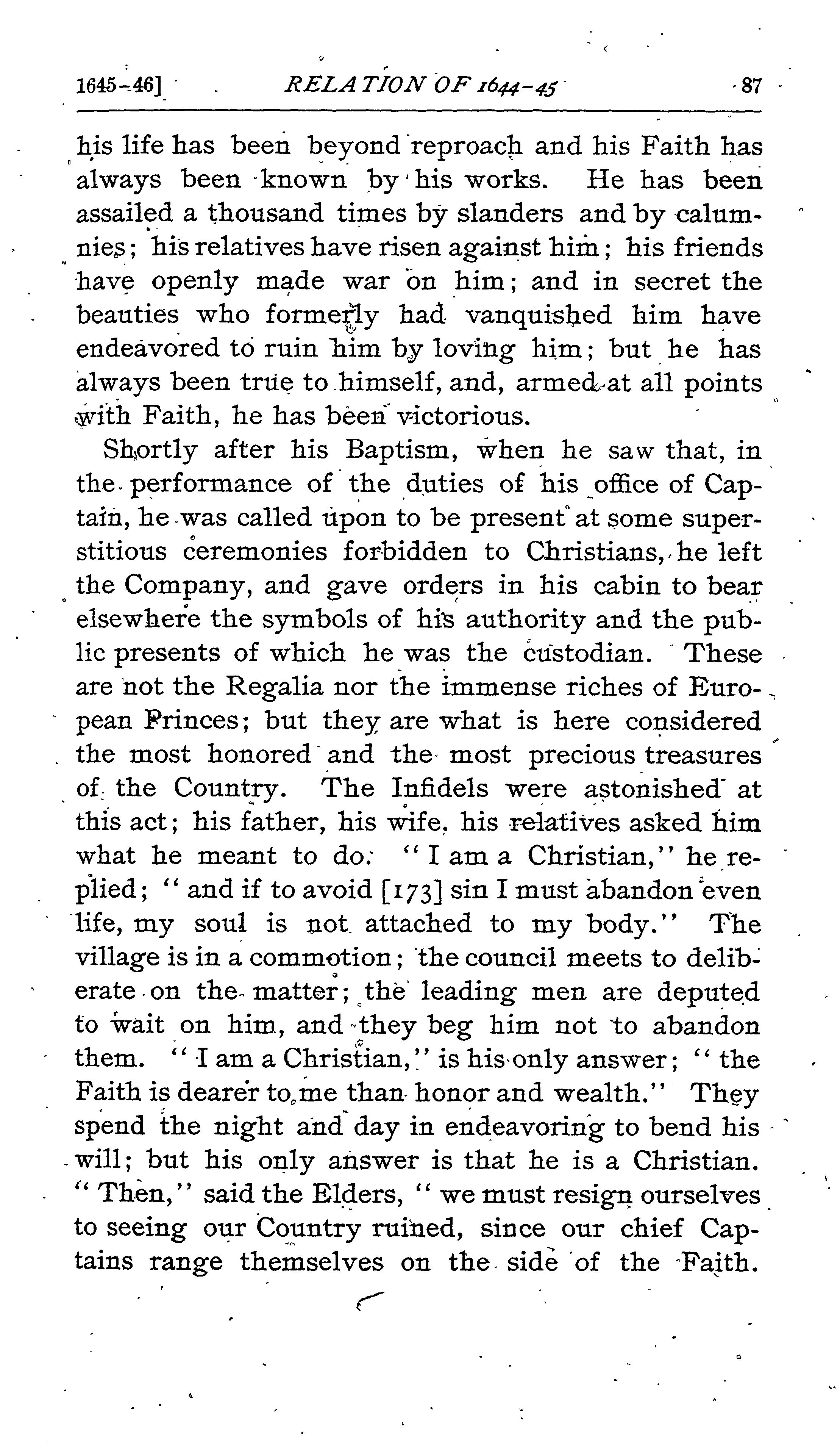 1645-46] RELATION OF 1644-45 87

his life has been beyond reproach and his Faith has always been known by his works. He has been assailed a thousand times by slanders and by calumnies; his relatives have risen against him; his friends have openly made war on him; and in secret the beauties who formerly had vanquished him have endeavored to ruin him by loving him; but he has always been true to himself, and, armed at all points with Faith, he has been victorious.

Shortly after his Baptism, when he saw that, in the performance of the duties of his office of Captain, he was called upon to be present at some superstitious ceremonies forbidden to Christians, he left the Company, and gave orders in his cabin to bear elsewhere the symbols of his authority and the public presents of which he was the custodian. These are not the Regalia nor the immense riches of European Princes; but they are what is here considered the most honored and the most precious treasures of the Country. The Infidels were astonished at this act; his father, his wife, his relatives asked him what he meant to do. "I am a Christian," he replied; "and if to avoid [173] sin I must abandon even life, my soul is not attached to my body." The village is in a commotion; the council meets to deliberate on the matter; the leading men are deputed to wait on him, and they beg him not to abandon them. "I am a Christian," is his only answer; "the Faith is dearer to me than honor and wealth." They spend the night and day in endeavoring to bend his will; but his only answer is that he is a Christian. "Then," said the Elders, "we must resign ourselves to seeing our Country ruined, since our chief Captains range themselves on the side of the Faith.